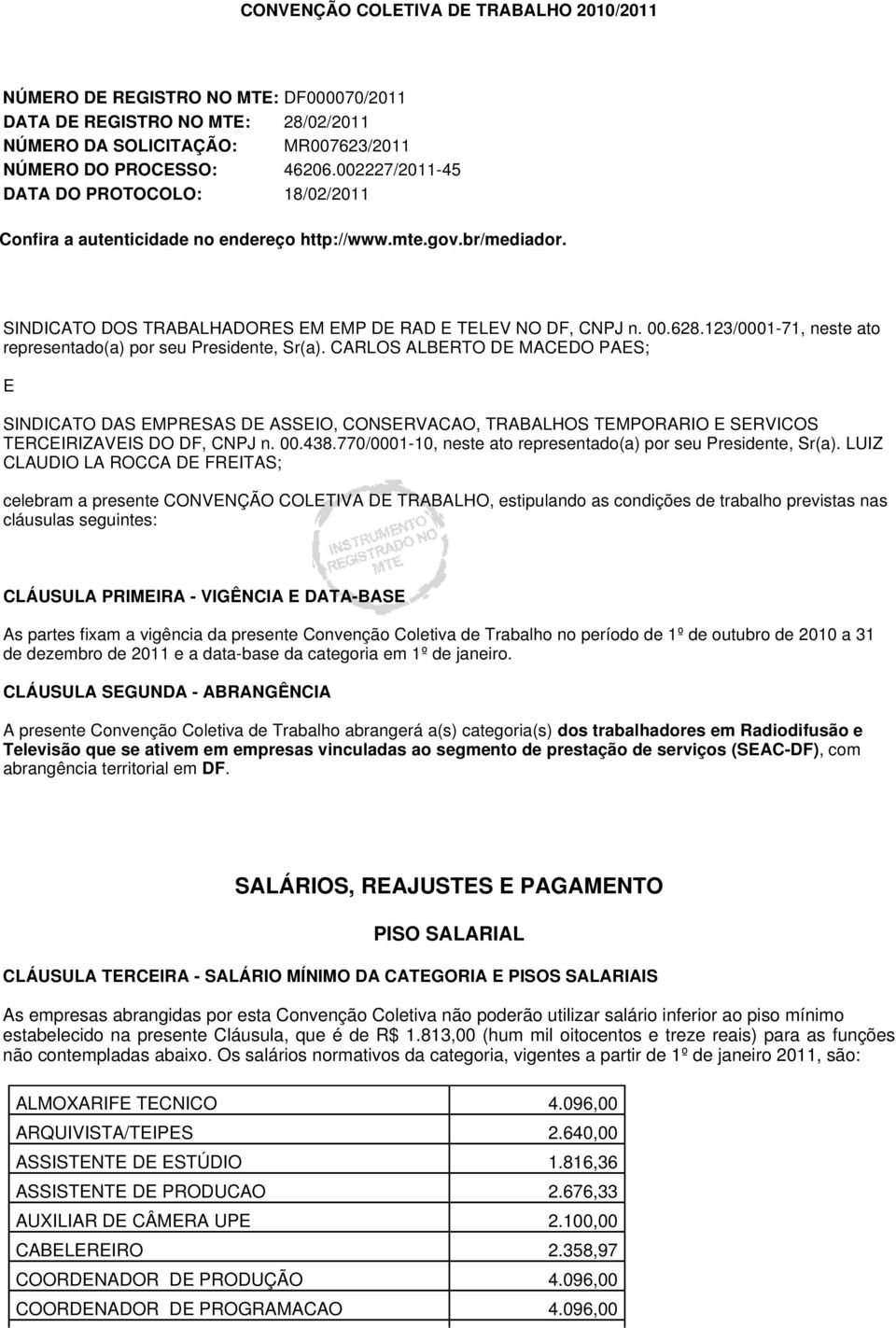 CONVENÇÃO COLETIVA DE TRABALHO 2010/2011

NÚMERO DE REGISTRO NO MTE: DF000070/2011
DATA DE REGISTRO NO MTE: 28/02/2011
NÚMERO DA SOLICITAÇÃO: MR007623/2011
NÚMERO DO PROCESSO: 46206.002227/2011-45
DATA DO PROTOCOLO: 18/02/2011

Confira a autenticidade no endereço http://www.mte.gov.br/mediador.

SINDICATO DOS TRABALHADORES EM EMP DE RAD E TELEV NO DF, CNPJ n. 00.628.123/0001-71, neste ato representado(a) por seu Presidente, Sr(a). CARLOS ALBERTO DE MACEDO PAES;

E

SINDICATO DAS EMPRESAS DE ASSEIO, CONSERVACAO, TRABALHOS TEMPORARIO E SERVICOS TERCEIRIZAVEIS DO DF, CNPJ n. 00.438.770/0001-10, neste ato representado(a) por seu Presidente, Sr(a). LUIZ CLAUDIO LA ROCCA DE FREITAS;

celebram a presente CONVENÇÃO COLETIVA DE TRABALHO, estipulando as condições de trabalho previstas nas cláusulas seguintes:

INSTRUMENTO REGISTRADO NO MTE

CLÁUSULA PRIMEIRA - VIGÊNCIA E DATA-BASE

As partes fixam a vigência da presente Convenção Coletiva de Trabalho no período de 1º de outubro de 2010 a 31 de dezembro de 2011 e a data-base da categoria em 1º de janeiro.

CLÁUSULA SEGUNDA - ABRANGÊNCIA

A presente Convenção Coletiva de Trabalho abrangerá a(s) categoria(s) dos trabalhadores em Radiodifusão e Televisão que se ativem em empresas vinculadas ao segmento de prestação de serviços (SEAC-DF), com abrangência territorial em DF.

SALÁRIOS, REAJUSTES E PAGAMENTO

PISO SALARIAL

CLÁUSULA TERCEIRA - SALÁRIO MÍNIMO DA CATEGORIA E PISOS SALARIAIS

As empresas abrangidas por esta Convenção Coletiva não poderão utilizar salário inferior ao piso mínimo estabelecido na presente Cláusula, que é de R$ 1.813,00 (hum mil oitocentos e treze reais) para as funções não contempladas abaixo. Os salários normativos da categoria, vigentes a partir de 1º de janeiro 2011, são:

| | |
|---|---|
| ALMOXARIFE TECNICO | 4.096,00 |
| ARQUIVISTA/TEIPES | 2.640,00 |
| ASSISTENTE DE ESTÚDIO | 1.816,36 |
| ASSISTENTE DE PRODUCAO | 2.676,33 |
| AUXILIAR DE CÂMERA UPE | 2.100,00 |
| CABELEREIRO | 2.358,97 |
| COORDENADOR DE PRODUÇÃO | 4.096,00 |
| COORDENADOR DE PROGRAMACAO | 4.096,00 |